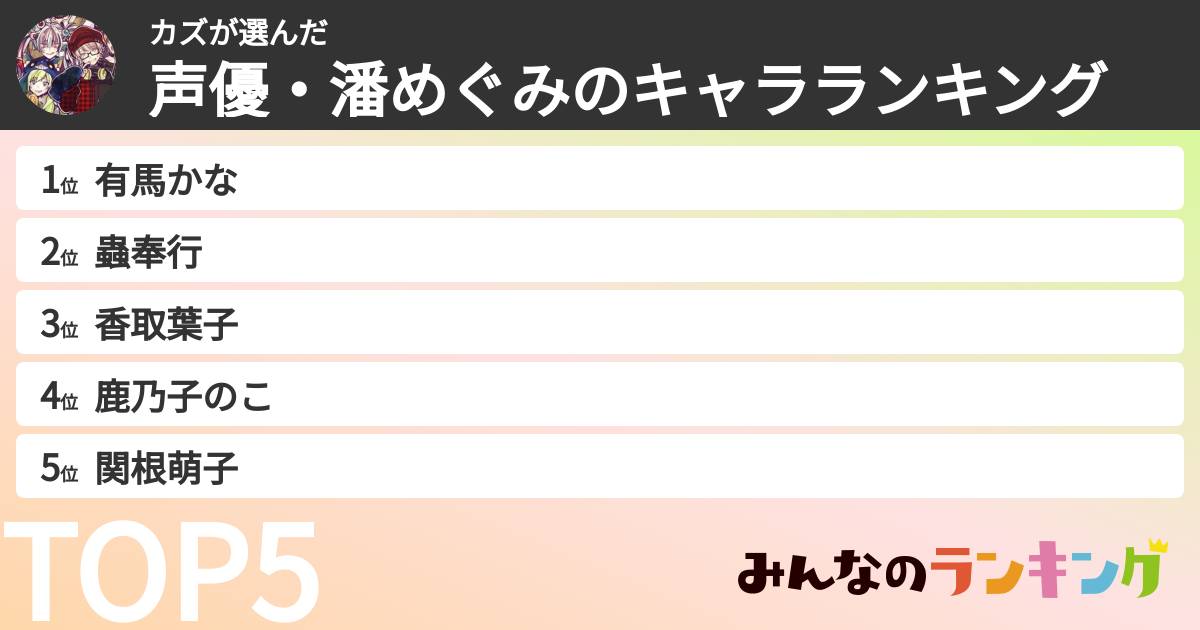 カズが選んだ
声優・潘めぐみのキャラランキング

1位 有馬かな
2位 蟲奉行
3位 香取葉子
4位 鹿乃子のこ
5位 関根萌子

TOP5

みんなのランキング